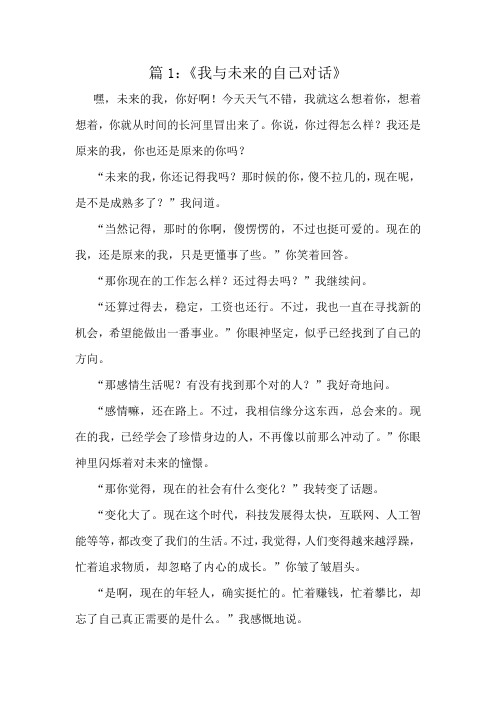 篇 1：《我与未来的自己对话》

嘿，未来的我，你好啊！今天天气不错，我就这么想着你，想着想着，你就从时间的长河里冒出来了。你说，你过得怎么样？我还是原来的我，你也还是原来的你吗？

“未来的我，你还记得我吗？那时候的你，傻不拉几的，现在呢，是不是成熟多了？”我问道。

“当然记得，那时的你啊，傻愣愣的，不过也挺可爱的。现在的我，还是原来的我，只是更懂事了些。”你笑着回答。

“那你现在的工作怎么样？还过得去吗？”我继续问。

“还算过得去，稳定，工资也还行。不过，我也一直在寻找新的机会，希望能做出一番事业。”你眼神坚定，似乎已经找到了自己的方向。

“那感情生活呢？有没有找到那个对的人？”我好奇地问。

“感情嘛，还在路上。不过，我相信缘分这东西，总会来的。现在的我，已经学会了珍惜身边的人，不再像以前那么冲动了。”你眼神里闪烁着对未来的憧憬。

“那你觉得，现在的社会有什么变化？”我转变了话题。

“变化大了。现在这个时代，科技发展得太快，互联网、人工智能等等，都改变了我们的生活。不过，我觉得，人们变得越来越浮躁，忙着追求物质，却忽略了内心的成长。”你皱了皱眉头。

“是啊，现在的年轻人，确实挺忙的。忙着赚钱，忙着攀比，却忘了自己真正需要的是什么。”我感慨地说。